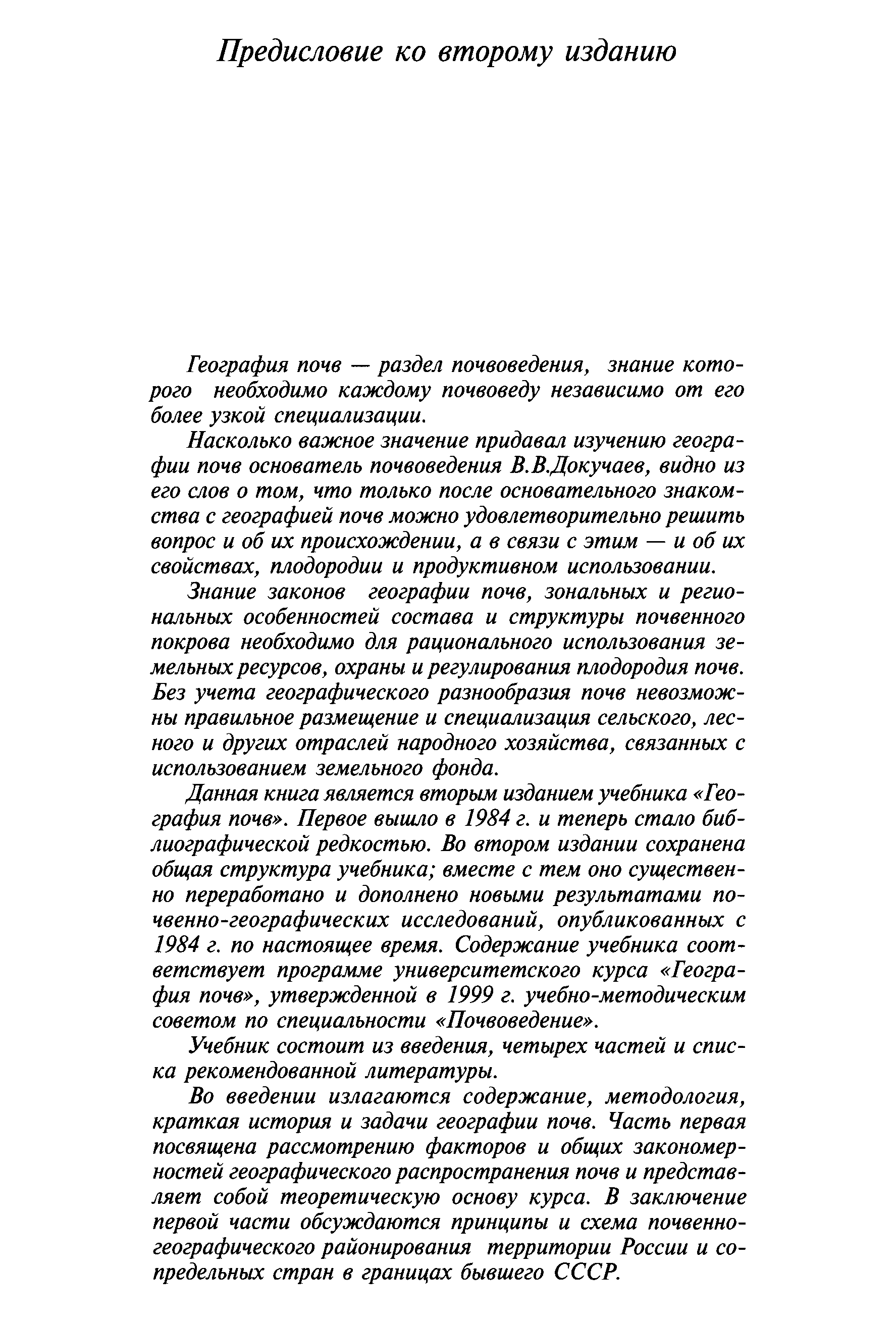 Предисловие ко второму изданию

География почв — раздел почвоведения, знание которого необходимо каждому почвоведу независимо от его более узкой специализации.

Насколько важное значение придавал изучению географии почв основатель почвоведения В.В.Докучаев, видно из его слов о том, что только после основательного знакомства с географией почв можно удовлетворительно решить вопрос и об их происхождении, а в связи с этим — и об их свойствах, плодородии и продуктивном использовании.

Знание законов географии почв, зональных и региональных особенностей состава и структуры почвенного покрова необходимо для рационального использования земельных ресурсов, охраны и регулирования плодородия почв. Без учета географического разнообразия почв невозможны правильное размещение и специализация сельского, лесного и других отраслей народного хозяйства, связанных с использованием земельного фонда.

Данная книга является вторым изданием учебника «География почв». Первое вышло в 1984 г. и теперь стало библиографической редкостью. Во втором издании сохранена общая структура учебника; вместе с тем оно существенно переработано и дополнено новыми результатами почвенно-географических исследований, опубликованных с 1984 г. по настоящее время. Содержание учебника соответствует программе университетского курса «География почв», утвержденной в 1999 г. учебно-методическим советом по специальности «Почвоведение».

Учебник состоит из введения, четырех частей и списка рекомендованной литературы.

Во введении излагаются содержание, методология, краткая история и задачи географии почв. Часть первая посвящена рассмотрению факторов и общих закономерностей географического распространения почв и представляет собой теоретическую основу курса. В заключение первой части обсуждаются принципы и схема почвенно-географического районирования территории России и сопредельных стран в границах бывшего СССР.